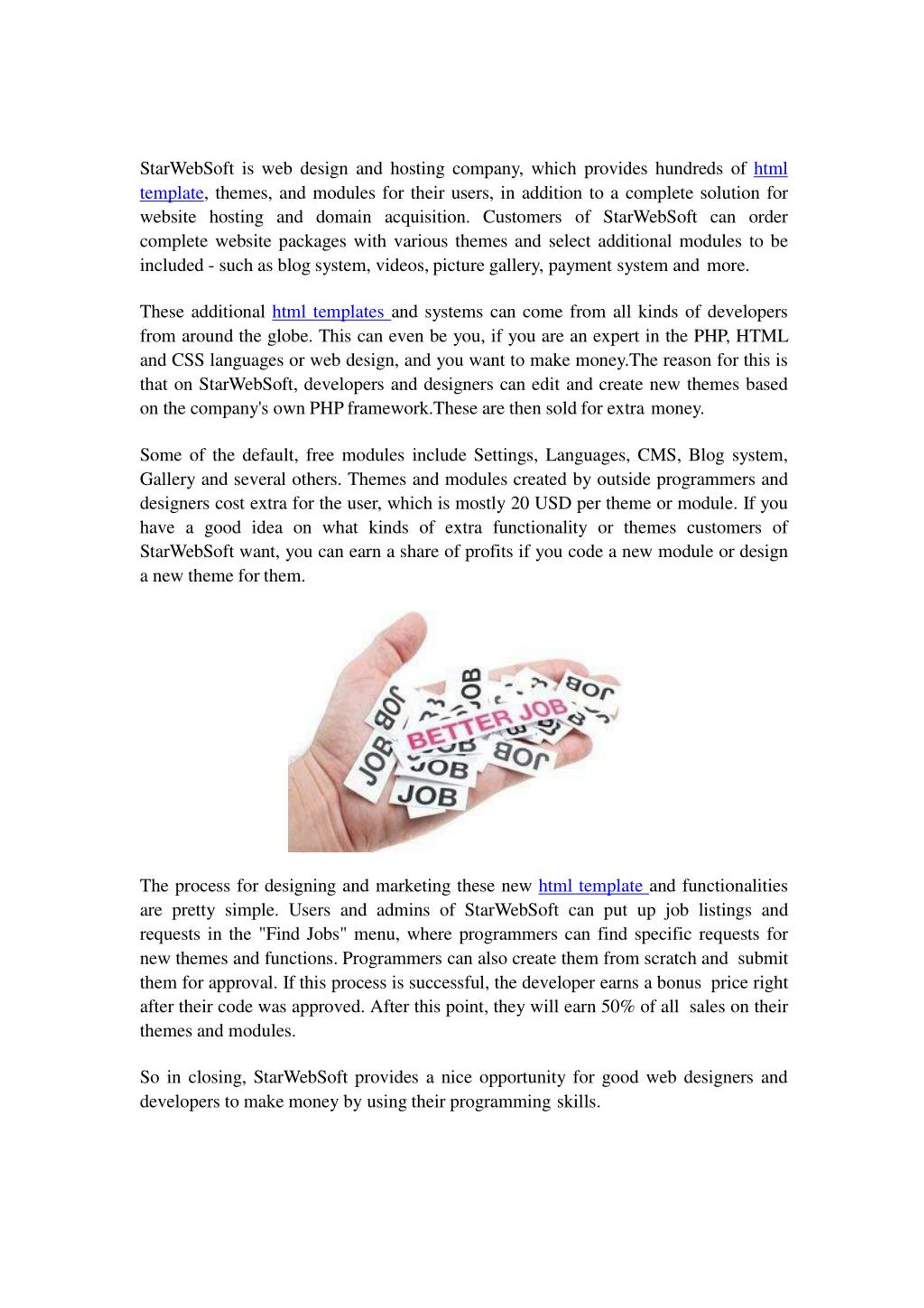 StarWebSoft is web design and hosting company, which provides hundreds of html template, themes, and modules for their users, in addition to a complete solution for website hosting and domain acquisition. Customers of StarWebSoft can order complete website packages with various themes and select additional modules to be included - such as blog system, videos, picture gallery, payment system and more.

These additional html templates and systems can come from all kinds of developers from around the globe. This can even be you, if you are an expert in the PHP, HTML and CSS languages or web design, and you want to make money.The reason for this is that on StarWebSoft, developers and designers can edit and create new themes based on the company's own PHP framework.These are then sold for extra money.

Some of the default, free modules include Settings, Languages, CMS, Blog system, Gallery and several others. Themes and modules created by outside programmers and designers cost extra for the user, which is mostly 20 USD per theme or module. If you have a good idea on what kinds of extra functionality or themes customers of StarWebSoft want, you can earn a share of profits if you code a new module or design a new theme for them.

JOB JOB JOB BETTER JOB JOB JOB JOB JOB JOB

The process for designing and marketing these new html template and functionalities are pretty simple. Users and admins of StarWebSoft can put up job listings and requests in the "Find Jobs" menu, where programmers can find specific requests for new themes and functions. Programmers can also create them from scratch and submit them for approval. If this process is successful, the developer earns a bonus price right after their code was approved. After this point, they will earn 50% of all sales on their themes and modules.

So in closing, StarWebSoft provides a nice opportunity for good web designers and developers to make money by using their programming skills.